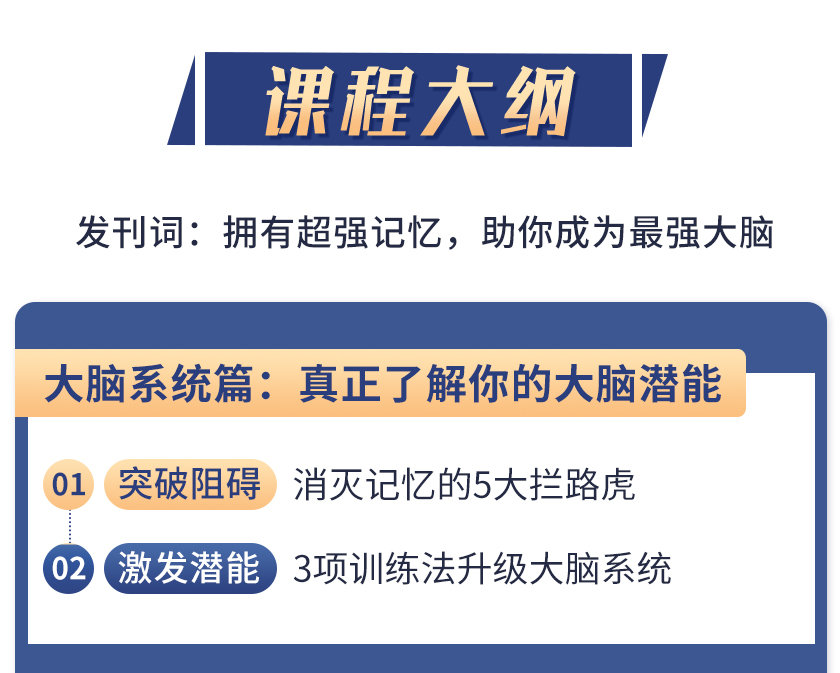 课程大纲

发刊词：拥有超强记忆，助你成为最强大脑

大脑系统篇：真正了解你的大脑潜能

01 突破阻碍 消灭记忆的5大拦路虎

02 激发潜能 3项训练法升级大脑系统